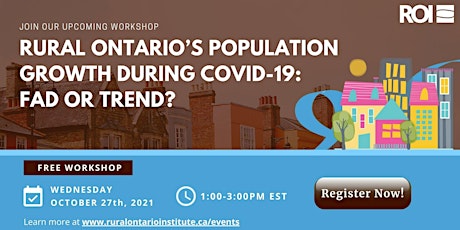 ROI

JOIN OUR UPCOMING WORKSHOP

RURAL ONTARIO'S POPULATION GROWTH DURING COVID-19: FAD OR TREND?

FREE WORKSHOP

WEDNESDAY OCTOBER 27th, 2021

1:00-3:00PM EST

Register Now!

Learn more at www.ruralontarioinstitute.ca/events